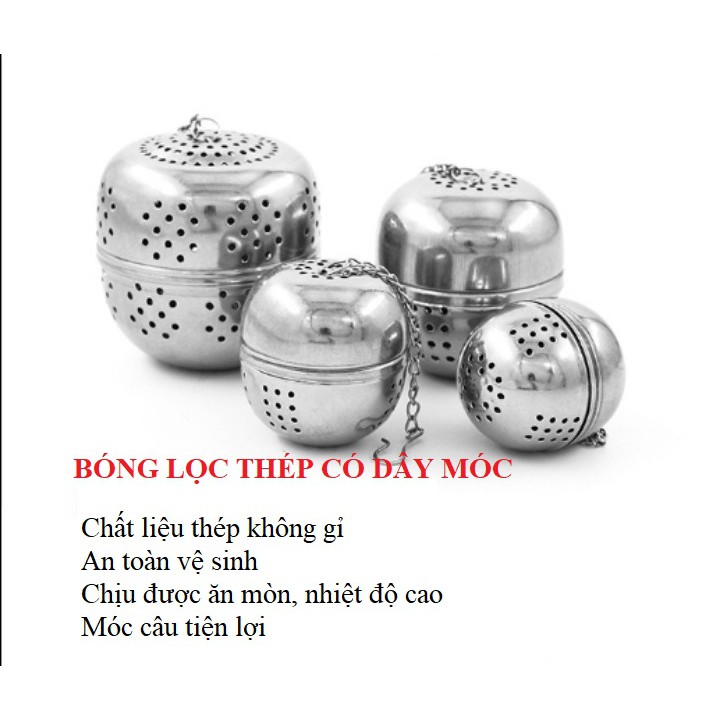 BÓNG LỌC THÉP CÓ DÂY MÓC

Chất liệu thép không gỉ
An toàn vệ sinh
Chịu được ăn mòn, nhiệt độ cao
Móc câu tiện lợi